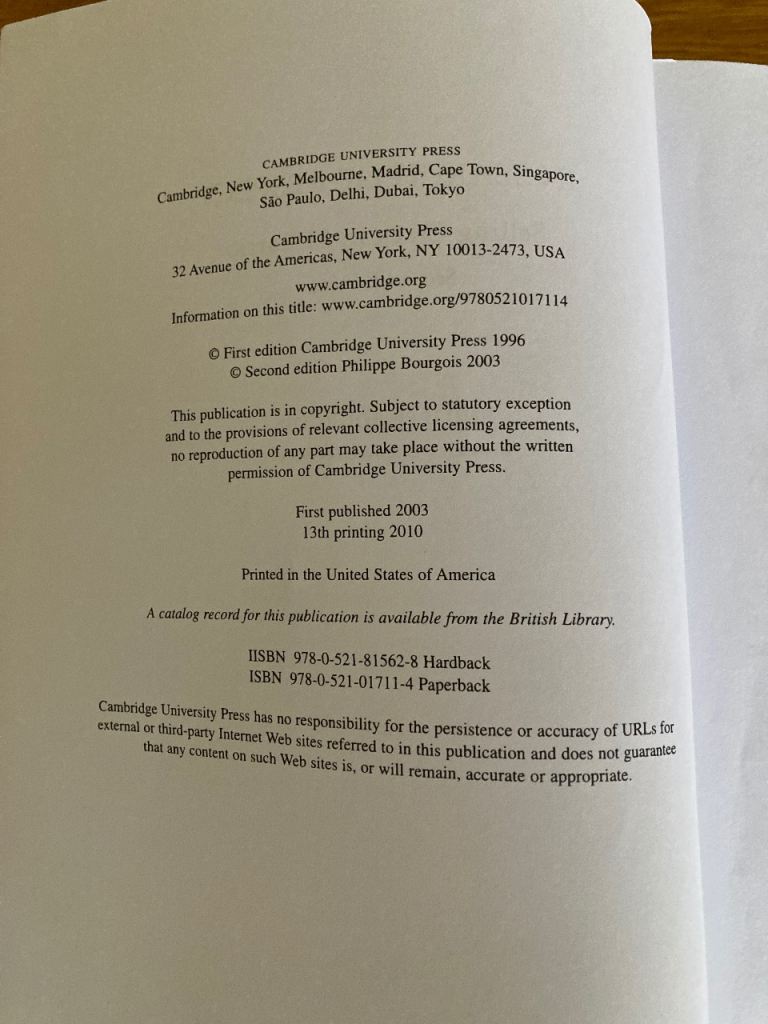 CAMBRIDGE UNIVERSITY PRESS
Cambridge, New York, Melbourne, Madrid, Cape Town, Singapore,
São Paulo, Delhi, Dubai, Tokyo

Cambridge University Press
32 Avenue of the Americas, New York, NY 10013-2473, USA

www.cambridge.org
Information on this title: www.cambridge.org/9780521017114

© First edition Cambridge University Press 1996
© Second edition Philippe Bourgois 2003

This publication is in copyright. Subject to statutory exception and to the provisions of relevant collective licensing agreements, no reproduction of any part may take place without the written permission of Cambridge University Press.

First published 2003
13th printing 2010

Printed in the United States of America

A catalog record for this publication is available from the British Library.

IISBN 978-0-521-81562-8 Hardback
ISBN 978-0-521-01711-4 Paperback

Cambridge University Press has no responsibility for the persistence or accuracy of URLs for external or third-party Internet Web sites referred to in this publication and does not guarantee that any content on such Web sites is, or will remain, accurate or appropriate.